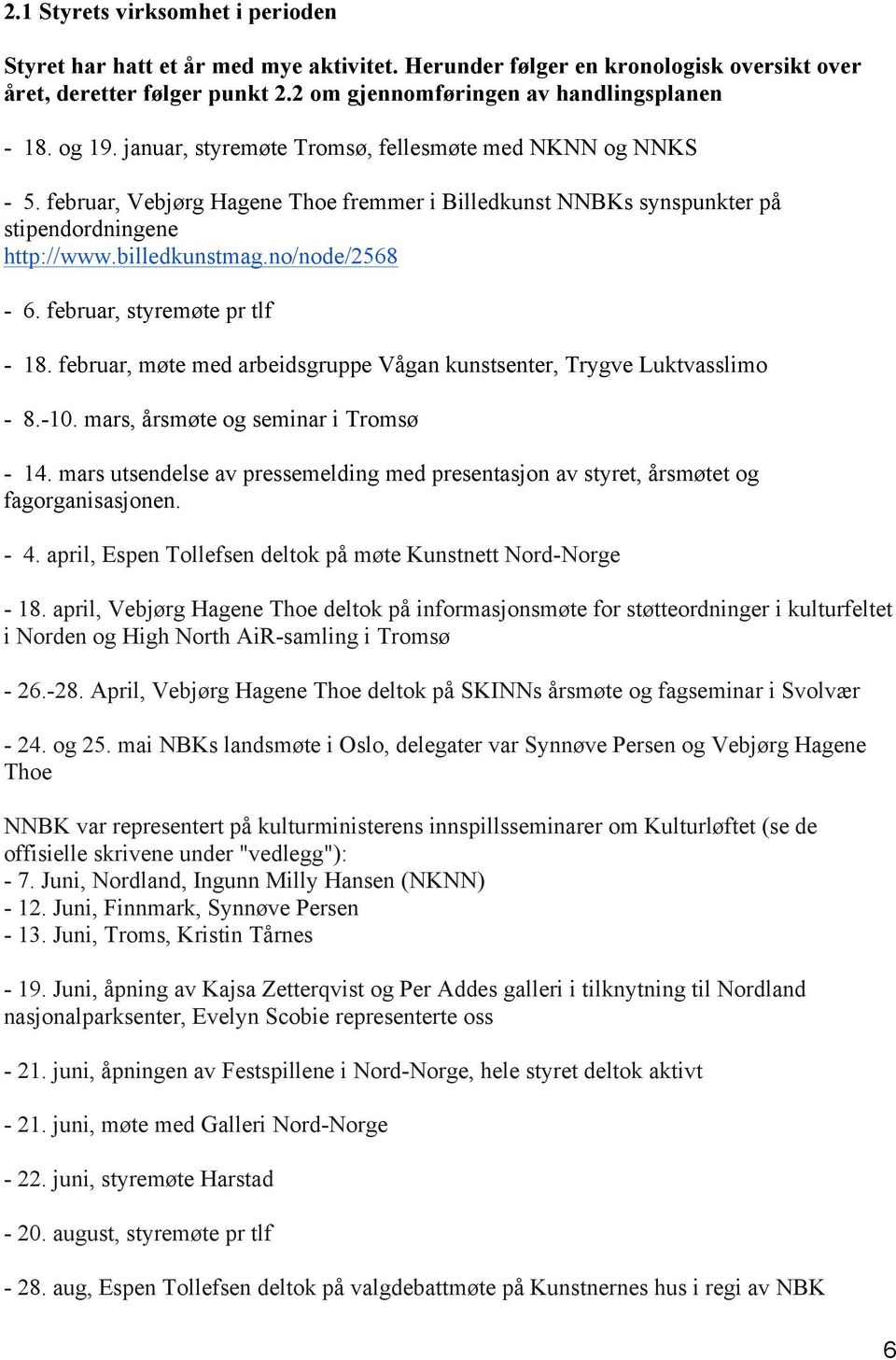 2.1 Styrets virksomhet i perioden

Styret har hatt et år med mye aktivitet. Herunder følger en kronologisk oversikt over året, deretter følger punkt 2.2 om gjennomføringen av handlingsplanen

- 18. og 19. januar, styremøte Tromsø, fellesmøte med NKNN og NNKS

- 5. februar, Vebjørg Hagene Thoe fremmer i Billedkunst NNBKs synspunkter på stipendordningene http://www.billedkunstmag.no/node/2568

- 6. februar, styremøte pr tlf

- 18. februar, møte med arbeidsgruppe Vågan kunstsenter, Trygve Luktvasslimo

- 8.-10. mars, årsmøte og seminar i Tromsø

- 14. mars utsendelse av pressemelding med presentasjon av styret, årsmøtet og fagorganisasjonen.

- 4. april, Espen Tollefsen deltok på møte Kunstnett Nord-Norge

- 18. april, Vebjørg Hagene Thoe deltok på informasjonsmøte for støtteordninger i kulturfeltet i Norden og High North AiR-samling i Tromsø

- 26.-28. April, Vebjørg Hagene Thoe deltok på SKINNs årsmøte og fagseminar i Svolvær

- 24. og 25. mai NBKs landsmøte i Oslo, delegater var Synnøve Persen og Vebjørg Hagene Thoe

NNBK var representert på kulturministerens innspillsseminarer om Kulturløftet (se de offisielle skrivene under "vedlegg"):
- 7. Juni, Nordland, Ingunn Milly Hansen (NKNN)
- 12. Juni, Finnmark, Synnøve Persen
- 13. Juni, Troms, Kristin Tårnes

- 19. Juni, åpning av Kajsa Zetterqvist og Per Addes galleri i tilknytning til Nordland nasjonalparksenter, Evelyn Scobie representerte oss

- 21. juni, åpningen av Festspillene i Nord-Norge, hele styret deltok aktivt

- 21. juni, møte med Galleri Nord-Norge

- 22. juni, styremøte Harstad

- 20. august, styremøte pr tlf

- 28. aug, Espen Tollefsen deltok på valgdebattmøte på Kunstnernes hus i regi av NBK

6